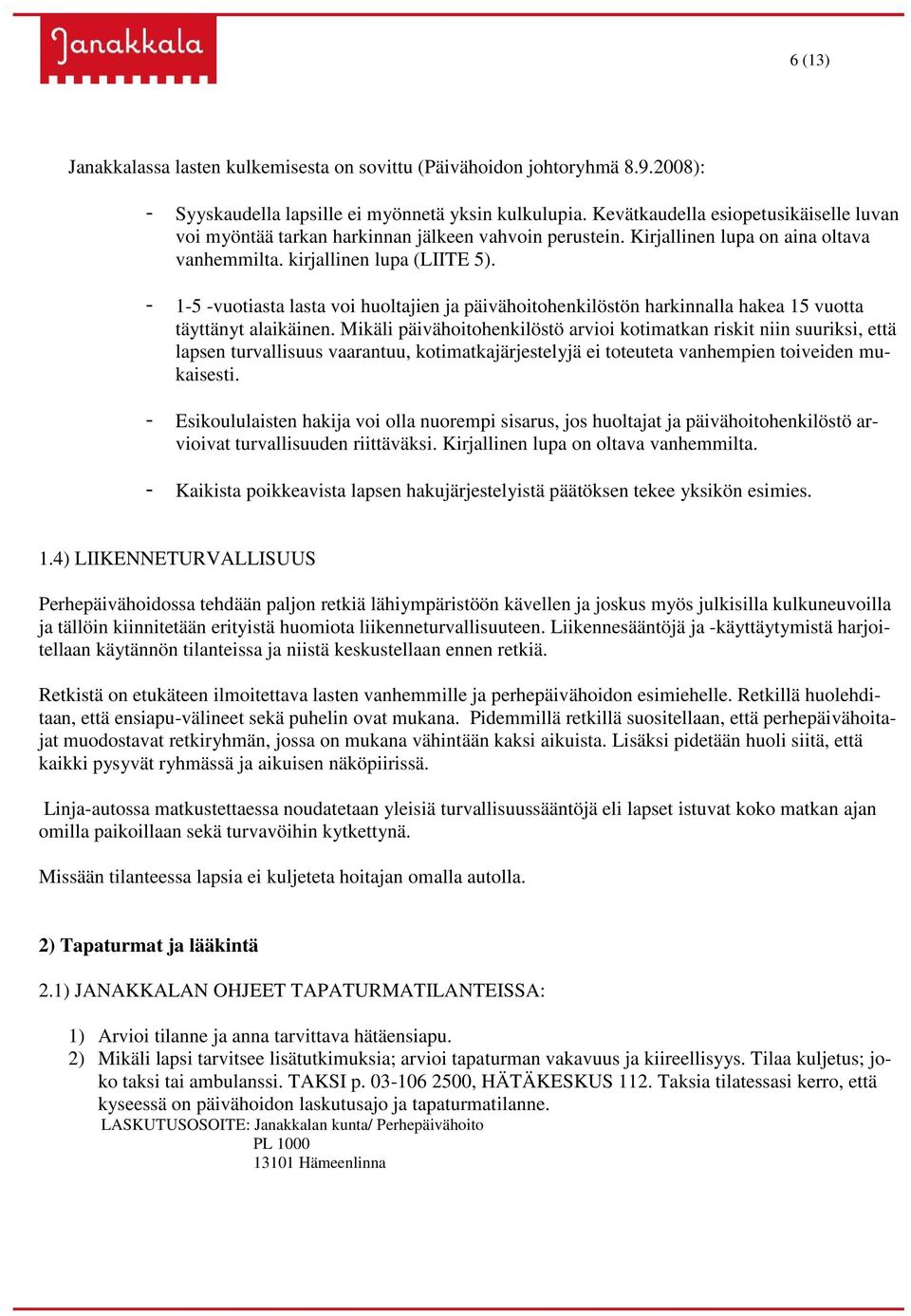 Janakkala

6 (13)

Janakkalassa lasten kulkemisesta on sovittu (Päivähoidon johtoryhmä 8.9.2008):

- Syyskaudella lapsille ei myönnetä yksin kulkulupia. Kevätkaudella esiopetusikäiselle luvan voi myöntää tarkan harkinnan jälkeen vahvoin perustein. Kirjallinen lupa on aina oltava vanhemmilta. kirjallinen lupa (LIITE 5).

- 1-5 -vuotiasta lasta voi huoltajien ja päivähoitohenkilöstön harkinnalla hakea 15 vuotta täyttänyt alaikäinen. Mikäli päivähoitohenkilöstö arvioi kotimatkan riskit niin suuriksi, että lapsen turvallisuus vaarantuu, kotimatkajärjestelyjä ei toteuteta vanhempien toiveiden mukaisesti.

- Esikoululaisten hakija voi olla nuorempi sisarus, jos huoltajat ja päivähoitohenkilöstö arvioivat turvallisuuden riittäväksi. Kirjallinen lupa on oltava vanhemmilta.

- Kaikista poikkeavista lapsen hakujärjestelyistä päätöksen tekee yksikön esimies.

1.4) LIIKENNETURVALLISUUS

Perhepäivähoidossa tehdään paljon retkiä lähiympäristöön kävellen ja joskus myös julkisilla kulkuneuvoilla ja tällöin kiinnitetään erityistä huomiota liikenneturvallisuuteen. Liikennesääntöjä ja -käyttäytymistä harjoitellaan käytännön tilanteissa ja niistä keskustellaan ennen retkiä.

Retkistä on etukäteen ilmoitettava lasten vanhemmille ja perhepäivähoidon esimiehelle. Retkillä huolehditaan, että ensiapu-välineet sekä puhelin ovat mukana. Pidemmillä retkillä suositellaan, että perhepäivähoitajat muodostavat retkiryhmän, jossa on mukana vähintään kaksi aikuista. Lisäksi pidetään huoli siitä, että kaikki pysyvät ryhmässä ja aikuisen näköpiirissä.

Linja-autossa matkustettaessa noudatetaan yleisiä turvallisuussääntöjä eli lapset istuvat koko matkan ajan omilla paikoillaan sekä turvavöihin kytkettynä.

Missään tilanteessa lapsia ei kuljeteta hoitajan omalla autolla.

2) Tapaturmat ja lääkintä

2.1) JANAKKALAN OHJEET TAPATURMATILANTEISSA:

1) Arvioi tilanne ja anna tarvittava hätäensiapu.
2) Mikäli lapsi tarvitsee lisätutkimuksia; arvioi tapaturman vakavuus ja kiireellisyys. Tilaa kuljetus; joko taksi tai ambulanssi. TAKSI p. 03-106 2500, HÄTÄKESKUS 112. Taksia tilatessasi kerro, että kyseessä on päivähoidon laskutusajo ja tapaturmatilanne.
LASKUTUSOSOITE: Janakkalan kunta/ Perhepäivähoito
PL 1000
13101 Hämeenlinna